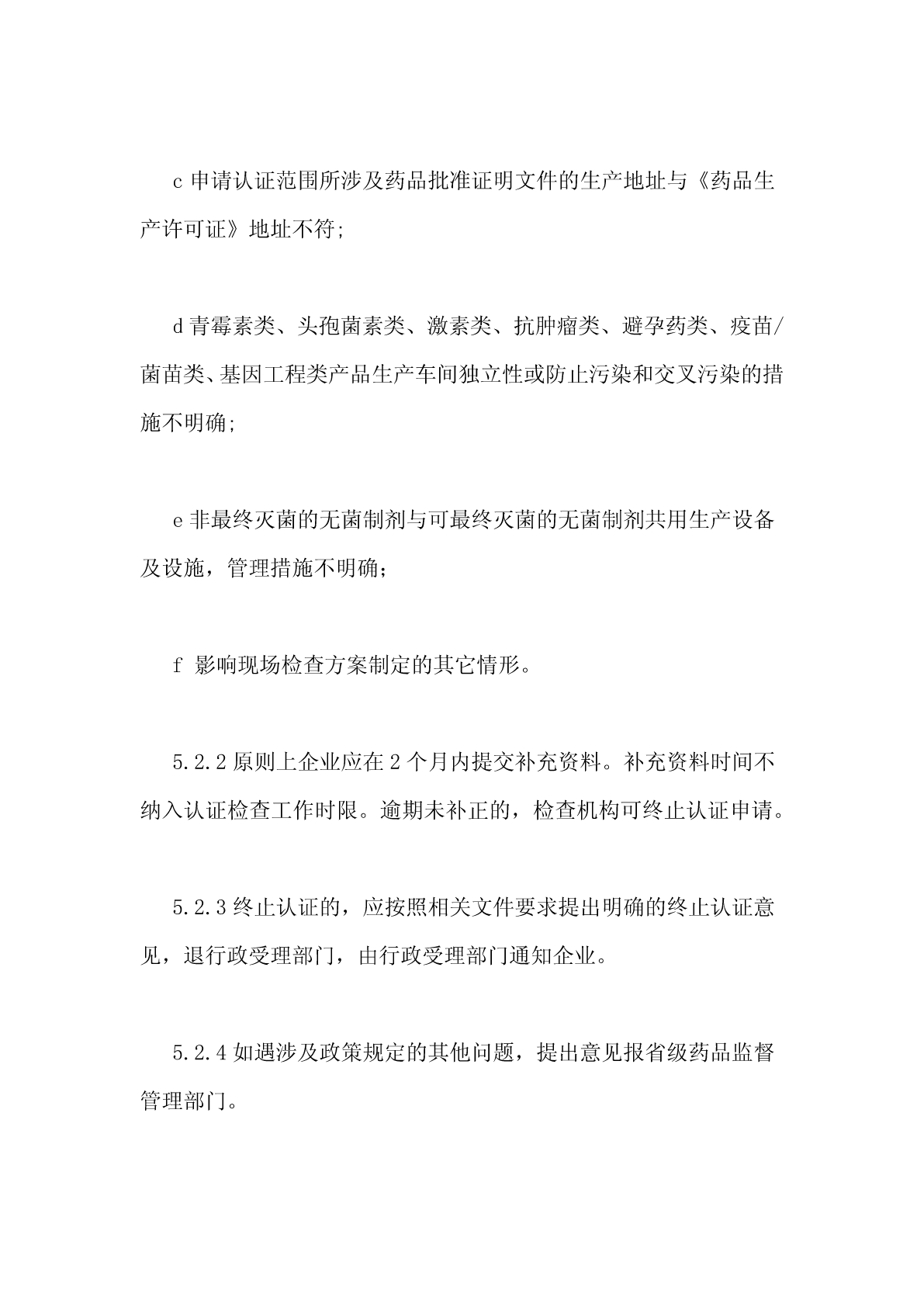 c 申请认证范围所涉及药品批准证明文件的生产地址与《药品生产许可证》地址不符;

d 青霉素类、头孢菌素类、激素类、抗肿瘤类、避孕药类、疫苗/菌苗类、基因工程类产品生产车间独立性或防止污染和交叉污染的措施不明确;

e 非最终灭菌的无菌制剂与可最终灭菌的无菌制剂共用生产设备及设施，管理措施不明确；

f 影响现场检查方案制定的其它情形。

5.2.2 原则上企业应在 2 个月内提交补充资料。补充资料时间不纳入认证检查工作时限。逾期未补正的，检查机构可终止认证申请。

5.2.3 终止认证的，应按照相关文件要求提出明确的终止认证意见，退行政受理部门，由行政受理部门通知企业。

5.2.4 如遇涉及政策规定的其他问题，提出意见报省级药品监督管理部门。